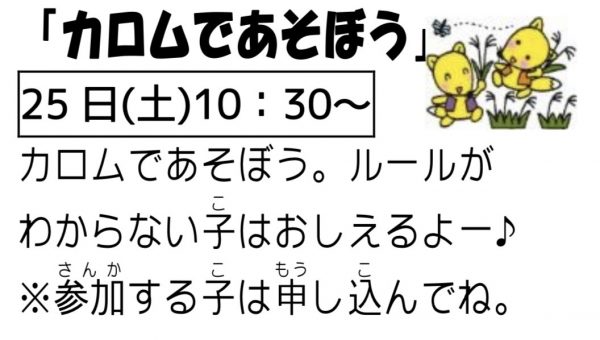 「カロムであそぼう」

25 日(土)10：30～

カロムであそぼう。ルールがわからない子(こ)はおしえるよー♪
※参加(さんか)する子(こ)は申(もう)し込(こ)んでね。